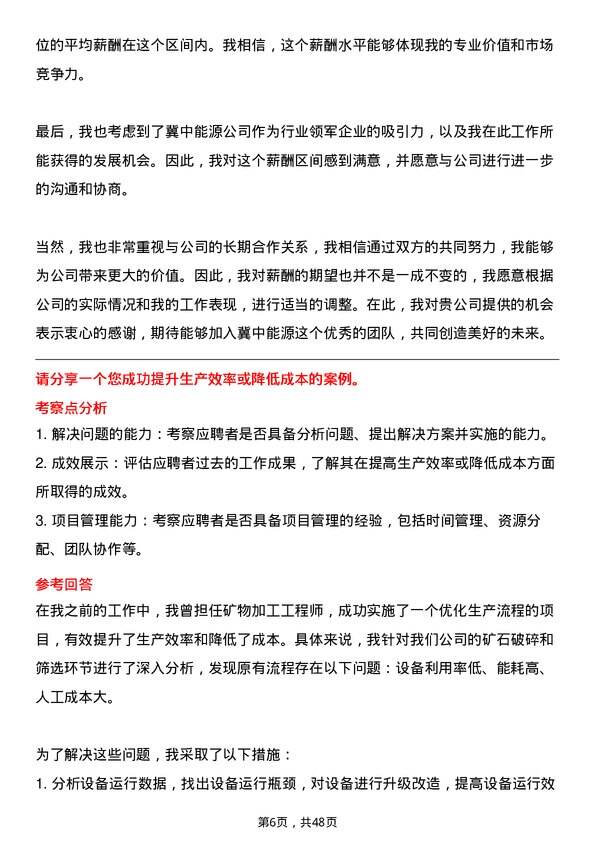 位的平均薪酬在这个区间内。我相信，这个薪酬水平能够体现我的专业价值和市场竞争力。

最后，我也考虑到了冀中能源公司作为行业领军企业的吸引力，以及我在此工作所能获得的发展机会。因此，我对这个薪酬区间感到满意，并愿意与公司进行进一步的沟通和协商。

当然，我也非常重视与公司的长期合作关系，我相信通过双方的共同努力，我能够为公司带来更大的价值。因此，我对薪酬的期望也并不是一成不变的，我愿意根据公司的实际情况和我的工作表现，进行适当的调整。在此，我对贵公司提供的机会表示衷心的感谢，期待能够加入冀中能源这个优秀的团队，共同创造美好的未来。

请分享一个您成功提升生产效率或降低成本的案例。

考察点分析

1. 解决问题的能力：考察应聘者是否具备分析问题、提出解决方案并实施的能力。

2. 成效展示：评估应聘者过去的工作成果，了解其在提高生产效率或降低成本方面所取得的成效。

3. 项目管理能力：考察应聘者是否具备项目管理的经验，包括时间管理、资源分配、团队协作等。

参考回答

在我之前的工作中，我曾担任矿物加工工程师，成功实施了一个优化生产流程的项目，有效提升了生产效率和降低了成本。具体来说，我针对我们公司的矿石破碎和筛选环节进行了深入分析，发现原有流程存在以下问题：设备利用率低、能耗高、人工成本大。

为了解决这些问题，我采取了以下措施：

1. 分析设备运行数据，找出设备运行瓶颈，对设备进行升级改造，提高设备运行效

第6页，共48页